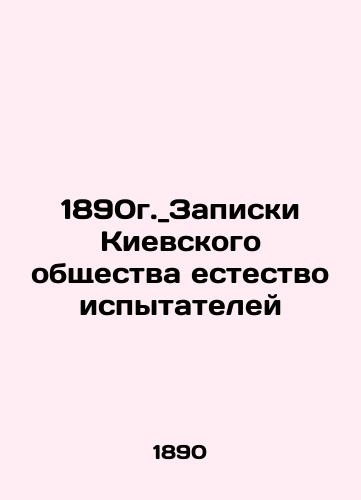 1890г._Записки Киевского общества естество испытателей

1890